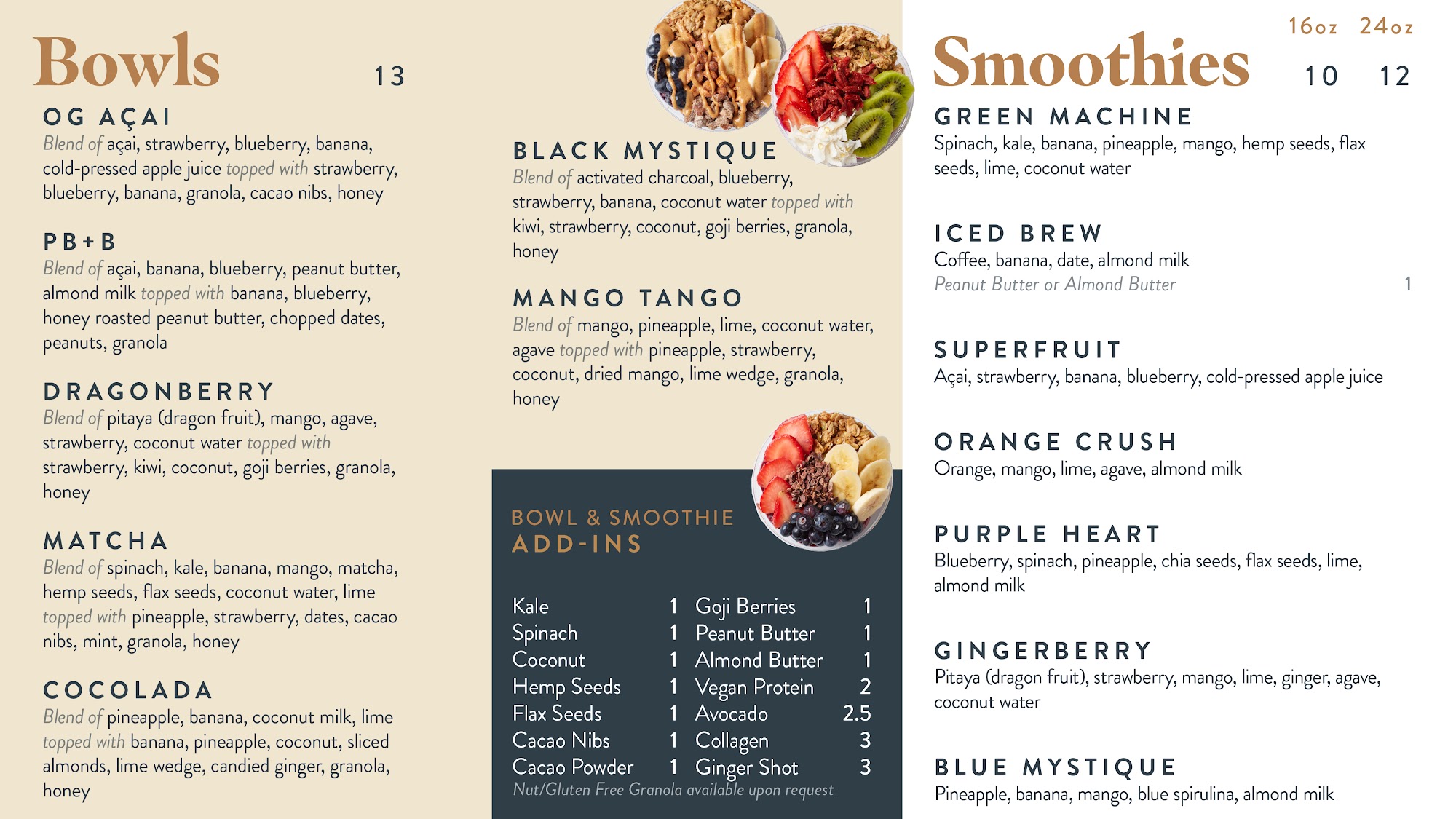 Bowls 13

OG AÇAI
Blend of açai, strawberry, blueberry, banana, cold-pressed apple juice topped with strawberry, blueberry, banana, granola, cacao nibs, honey

PB+B
Blend of açai, banana, blueberry, peanut butter, almond milk topped with banana, blueberry, honey roasted peanut butter, chopped dates, peanuts, granola

DRAGONBERRY
Blend of pitaya (dragon fruit), mango, agave, strawberry, coconut water topped with strawberry, kiwi, coconut, goji berries, granola, honey

MATCHA
Blend of spinach, kale, banana, mango, matcha, hemp seeds, flax seeds, coconut water, lime topped with pineapple, strawberry, dates, cacao nibs, mint, granola, honey

COCOLADA
Blend of pineapple, banana, coconut milk, lime topped with banana, pineapple, coconut, sliced almonds, lime wedge, candied ginger, granola, honey

BLACK MYSTIQUE
Blend of activated charcoal, blueberry, strawberry, banana, coconut water topped with kiwi, strawberry, coconut, goji berries, granola, honey

MANGO TANGO
Blend of mango, pineapple, lime, coconut water, agave topped with pineapple, strawberry, coconut, dried mango, lime wedge, granola, honey

BOWL & SMOOTHIE
ADD-INS

Kale 1
Spinach 1
Coconut 1
Hemp Seeds 1
Flax Seeds 1
Cacao Nibs 1
Cacao Powder 1
Goji Berries 1
Peanut Butter 1
Almond Butter 1
Vegan Protein 2
Avocado 2.5
Collagen 3
Ginger Shot 3
Nut/Gluten Free Granola available upon request

Smoothies 16oz 24oz
10 12

GREEN MACHINE
Spinach, kale, banana, pineapple, mango, hemp seeds, flax seeds, lime, coconut water

ICED BREW
Coffee, banana, date, almond milk
Peanut Butter or Almond Butter 1

SUPERFRUIT
Açai, strawberry, banana, blueberry, cold-pressed apple juice

ORANGE CRUSH
Orange, mango, lime, agave, almond milk

PURPLE HEART
Blueberry, spinach, pineapple, chia seeds, flax seeds, lime, almond milk

GINGERBERRY
Pitaya (dragon fruit), strawberry, mango, lime, ginger, agave, coconut water

BLUE MYSTIQUE
Pineapple, banana, mango, blue spirulina, almond milk